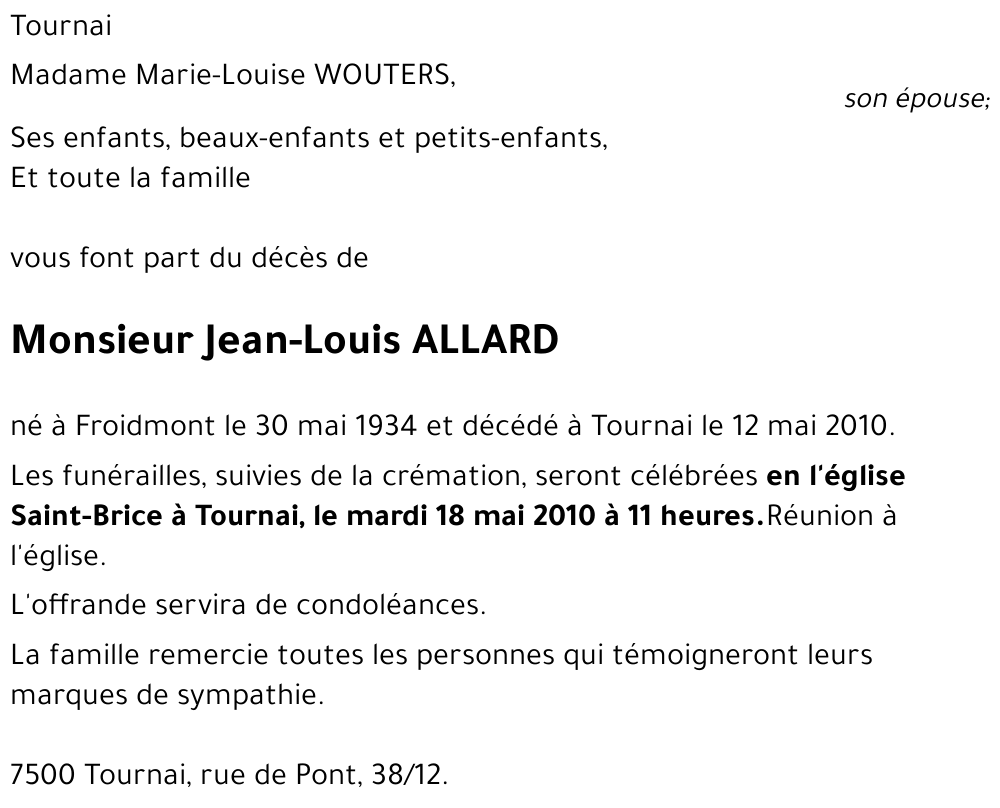 Tournai

Madame Marie-Louise WOUTERS,

son épouse;

Ses enfants, beaux-enfants et petits-enfants,
Et toute la famille

vous font part du décès de

Monsieur Jean-Louis ALLARD

né à Froidmont le 30 mai 1934 et décédé à Tournai le 12 mai 2010.

Les funérailles, suivies de la crémation, seront célébrées en l'église Saint-Brice à Tournai, le mardi 18 mai 2010 à 11 heures.Réunion à l'église.

L'offrande servira de condoléances.

La famille remercie toutes les personnes qui témoigneront leurs marques de sympathie.

7500 Tournai, rue de Pont, 38/12.